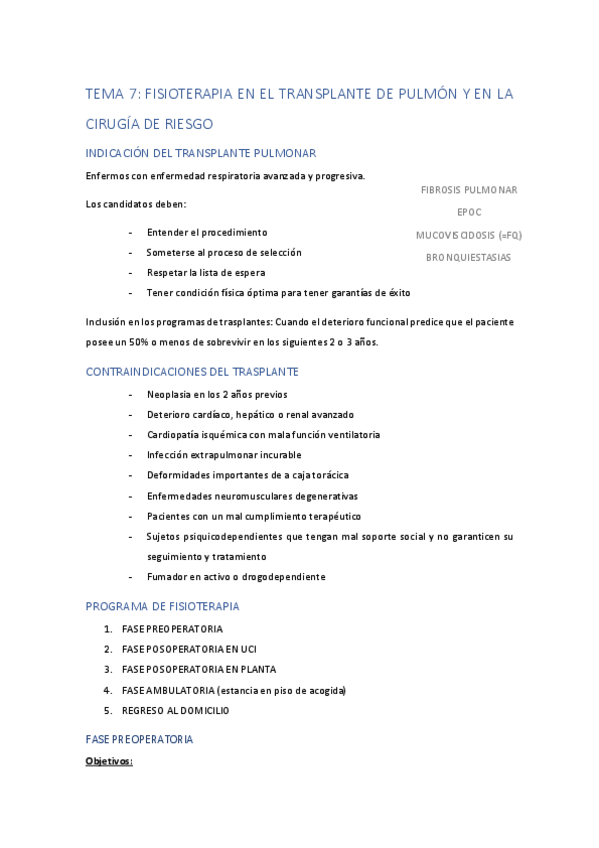 TEMA 7: FISIOTERAPIA EN EL TRANSPLANTE DE PULMÓN Y EN LA CIRUGÍA DE RIESGO

INDICACIÓN DEL TRANSPLANTE PULMONAR

Enfermos con enfermedad respiratoria avanzada y progresiva.

Los candidatos deben:

- Entender el procedimiento
- Someterse al proceso de selección
- Respetar la lista de espera
- Tener condición física óptima para tener garantías de éxito

FIBROSIS PULMONAR
EPOC
MUCOVISCIDOSIS (=FQ)
BRONQUIESTASIAS

Inclusión en los programas de trasplantes: Cuando el deterioro funcional predice que el paciente posee un 50% o menos de sobrevivir en los siguientes 2 o 3 años.

CONTRAINDICACIONES DEL TRASPLANTE

- Neoplasia en los 2 años previos
- Deterioro cardíaco, hepático o renal avanzado
- Cardiopatía isquémica con mala función ventilatoria
- Infección extrapulmonar incurable
- Deformidades importantes de a caja torácica
- Enfermedades neuromusculares degenerativas
- Pacientes con un mal cumplimiento terapéutico
- Sujetos psiquicodependientes que tengan mal soporte social y no garanticen su seguimiento y tratamiento
- Fumador en activo o drogodependiente

PROGRAMA DE FISIOTERAPIA

1. FASE PREOPERATORIA
2. FASE POSOPERATORIA EN UCI
3. FASE POSOPERATORIA EN PLANTA
4. FASE AMBULATORIA (estancia en piso de acogida)
5. REGRESO AL DOMICILIO

FASE PREOPERATORIA

Objetivos: